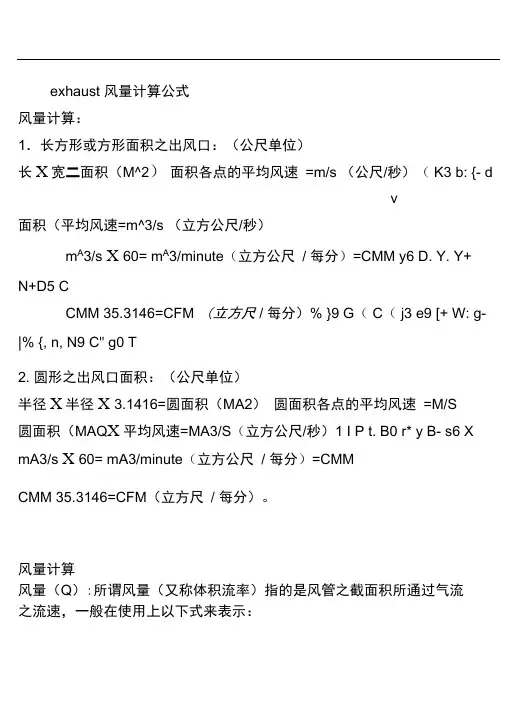 exhaust 风量计算公式

风量计算：

1．长方形或方形面积之出风口：（公尺单位）

长 X 宽二面积（M^2） 面积各点的平均风速 =m/s （公尺/秒）（ K3 b: {- d v

面积（平均风速=m^3/s （立方公尺/秒）

m^3/s X 60= m^3/minute（立方公尺 / 每分）=CMM y6 D. Y. Y+ N+D5 C

CMM 35.3146=CFM （立方尺 / 每分）% }9 G（ C（ j3 e9 [+ W: g- |% {, n, N9 C" g0 T

2. 圆形之出风口面积：（公尺单位）

半径 X 半径 X 3.1416=圆面积（MA2） 圆面积各点的平均风速 =M/S

圆面积（MAQX 平均风速=MA3/S（立方公尺/秒）1 I P t. B0 r* y B- s6 X

mA3/s X 60= mA3/minute（立方公尺 / 每分）=CMM

CMM 35.3146=CFM（立方尺 / 每分）。

风量计算

风量（Q）: 所谓风量（又称体积流率）指的是风管之截面积所通过气流之流速，一般在使用上以下式来表示：